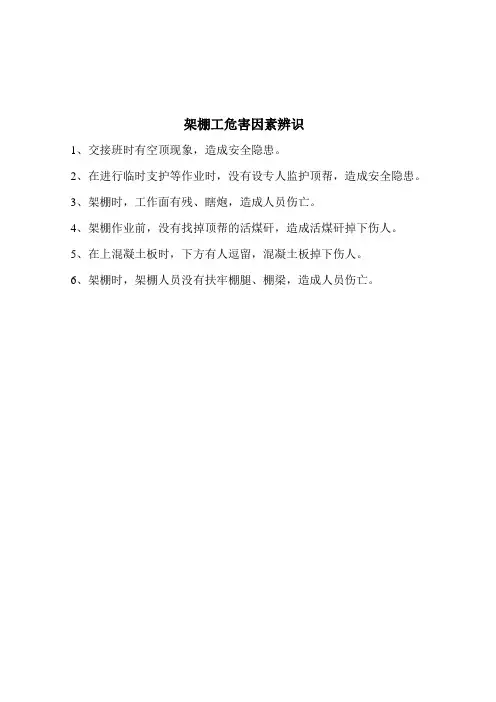 架棚工危害因素辨识

1、交接班时有空顶现象，造成安全隐患。

2、在进行临时支护等作业时，没有设专人监护顶帮，造成安全隐患。

3、架棚时，工作面有残、瞎炮，造成人员伤亡。

4、架棚作业前，没有找掉顶帮的活煤矸，造成活煤矸掉下伤人。

5、在上混凝土板时，下方有人逗留，混凝土板掉下伤人。

6、架棚时，架棚人员没有扶牢棚腿、棚梁，造成人员伤亡。